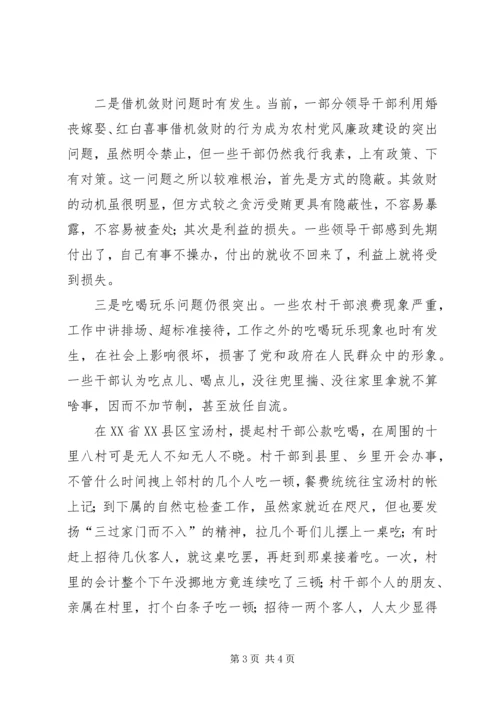 二是借机敛财问题时有发生。当前，一部分领导干部利用婚丧嫁娶、红白喜事借机敛财的行为成为农村党风廉政建设的突出问题，虽然明令禁止，但一些干部仍然我行我素，上有政策、下有对策。这一问题之所以较难根治，首先是方式的隐蔽。其敛财的动机虽很明显，但方式较之贪污受贿更具有隐蔽性，不容易暴露，不容易被查处；其次是利益的损失。一些领导干部感到先期付出了，自己有事不操办，付出的就收不回来了，利益上就将受到损失。

三是吃喝玩乐问题仍很突出。一些农村干部浪费现象严重，工作中讲排场、超标准接待，工作之外的吃喝玩乐现象也时有发生，在社会上影响很坏，损害了党和政府在人民群众中的形象。一些干部认为吃点儿、喝点儿，没往兜里揣、没往家里拿就不算啥事，因而不加节制，甚至放任自流。

在XX省XX县区宝汤村，提起村干部公款吃喝，在周围的十里八村可是无人不知无人不晓。村干部到县里、乡里开会办事，不管什么时间拽上邻村的几个人吃一顿，餐费统统往宝汤村的帐上记；到下属的自然屯检查工作，虽然家就近在咫尺，但也要发扬“三过家门而不入”的精神，拉几个哥们儿摆上一桌吃；有时赶上招待几伙客人，就这桌吃罢，再赶到那桌接着吃。一次，村里的会计整个下午没挪地方竟连续吃了三顿；村干部个人的朋友、亲属在村里，打个白条子吃一顿；招待一两个客人，人太少显得

第3页 共4页